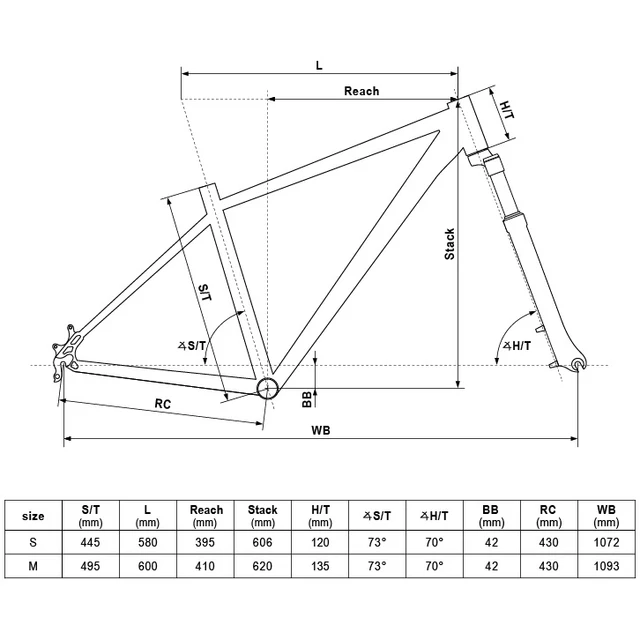 L
Reach
H/T
Stack
S/T
∡S/T
∡H/T
BB
RC
WB

| size | S/T (mm) | L (mm) | Reach (mm) | Stack (mm) | H/T (mm) | ∡S/T | ∡H/T | BB (mm) | RC (mm) | WB (mm) |
|---|---|---|---|---|---|---|---|---|---|---|
| S | 445 | 580 | 395 | 606 | 120 | 73° | 70° | 42 | 430 | 1072 |
| M | 495 | 600 | 410 | 620 | 135 | 73° | 70° | 42 | 430 | 1093 |